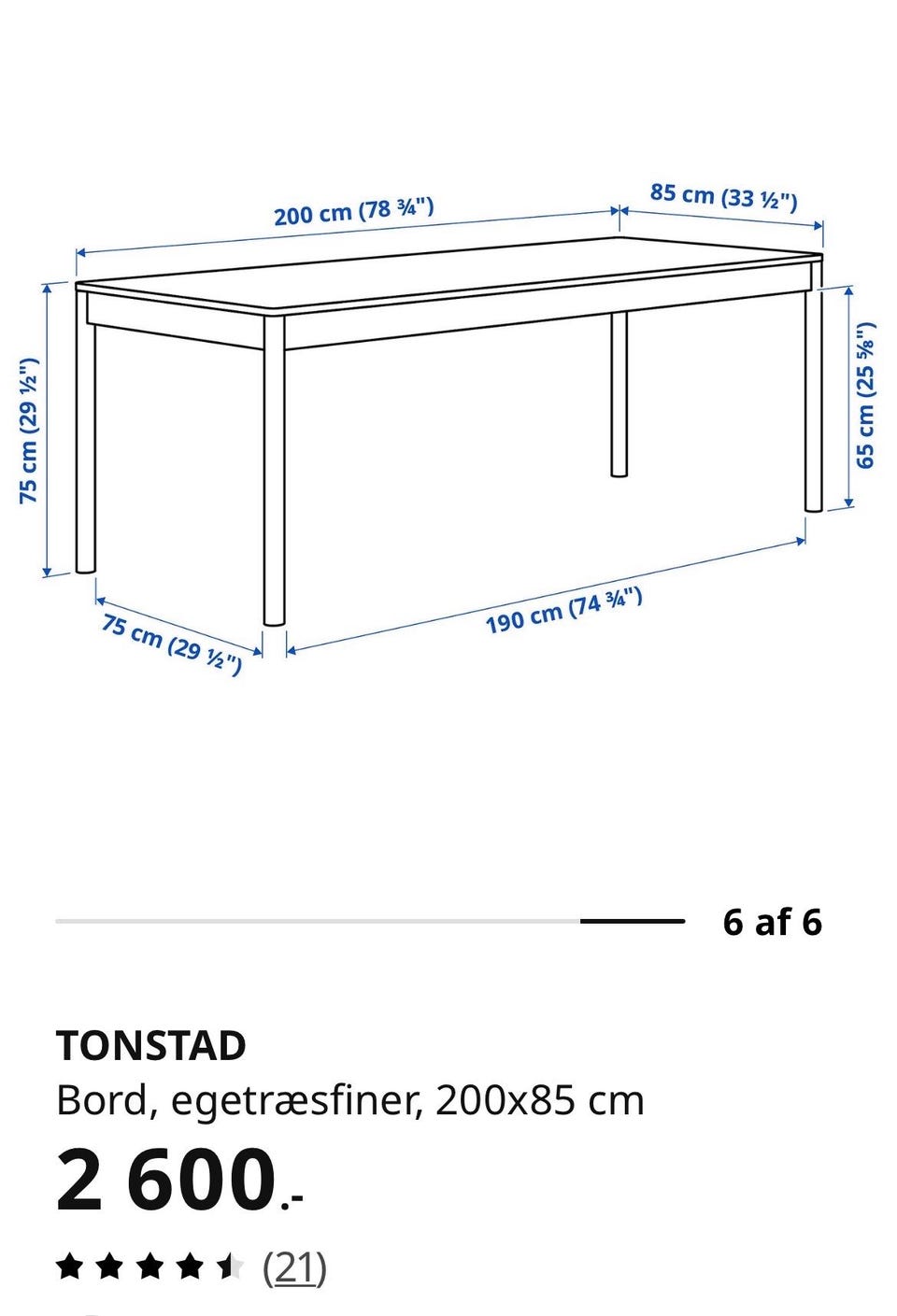 200 cm (78 ¾")

85 cm (33 ½")

75 cm (29 ½")

65 cm (25 ⅝")

75 cm (29 ½")

190 cm (74 ¾")

6 af 6

TONSTAD

Bord, egetræsfiner, 200x85 cm

2 600.-

(21)